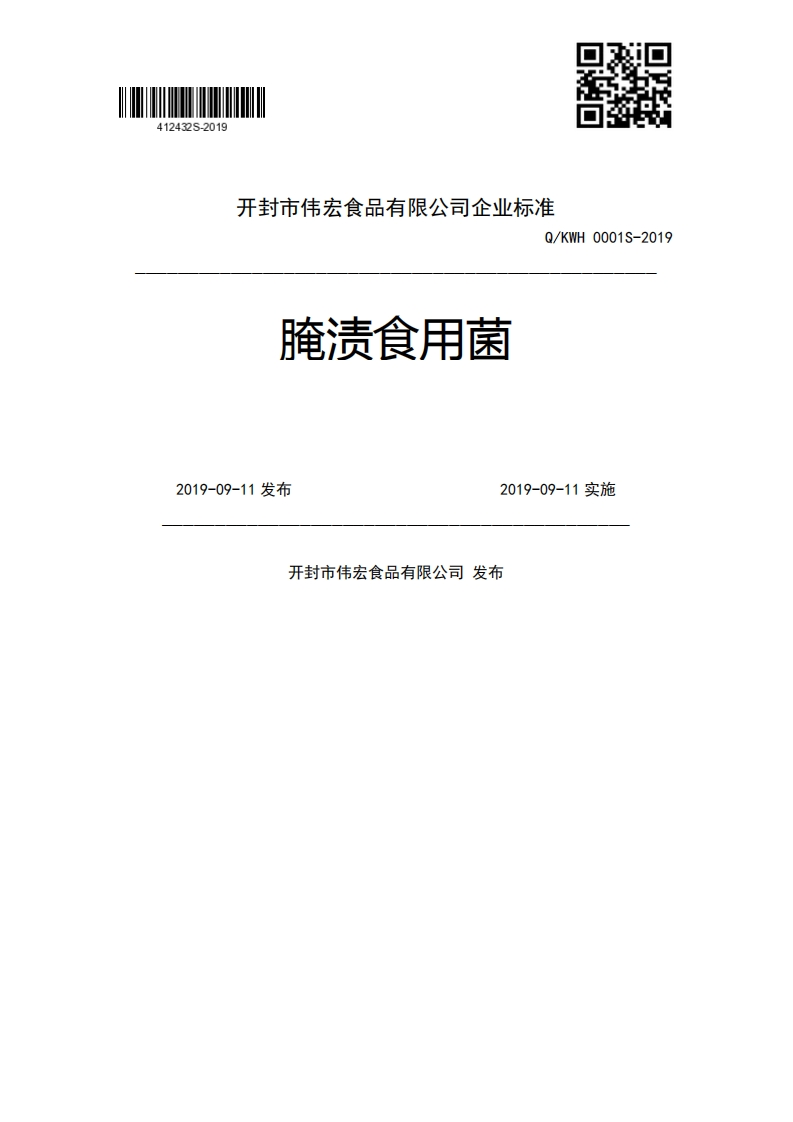 412432S-2019

开封市伟宏食品有限公司企业标准

Q/KWH 0001S-2019

腌渍食用菌

2019-09-11 发布

2019-09-11 实施

开封市伟宏食品有限公司 发布